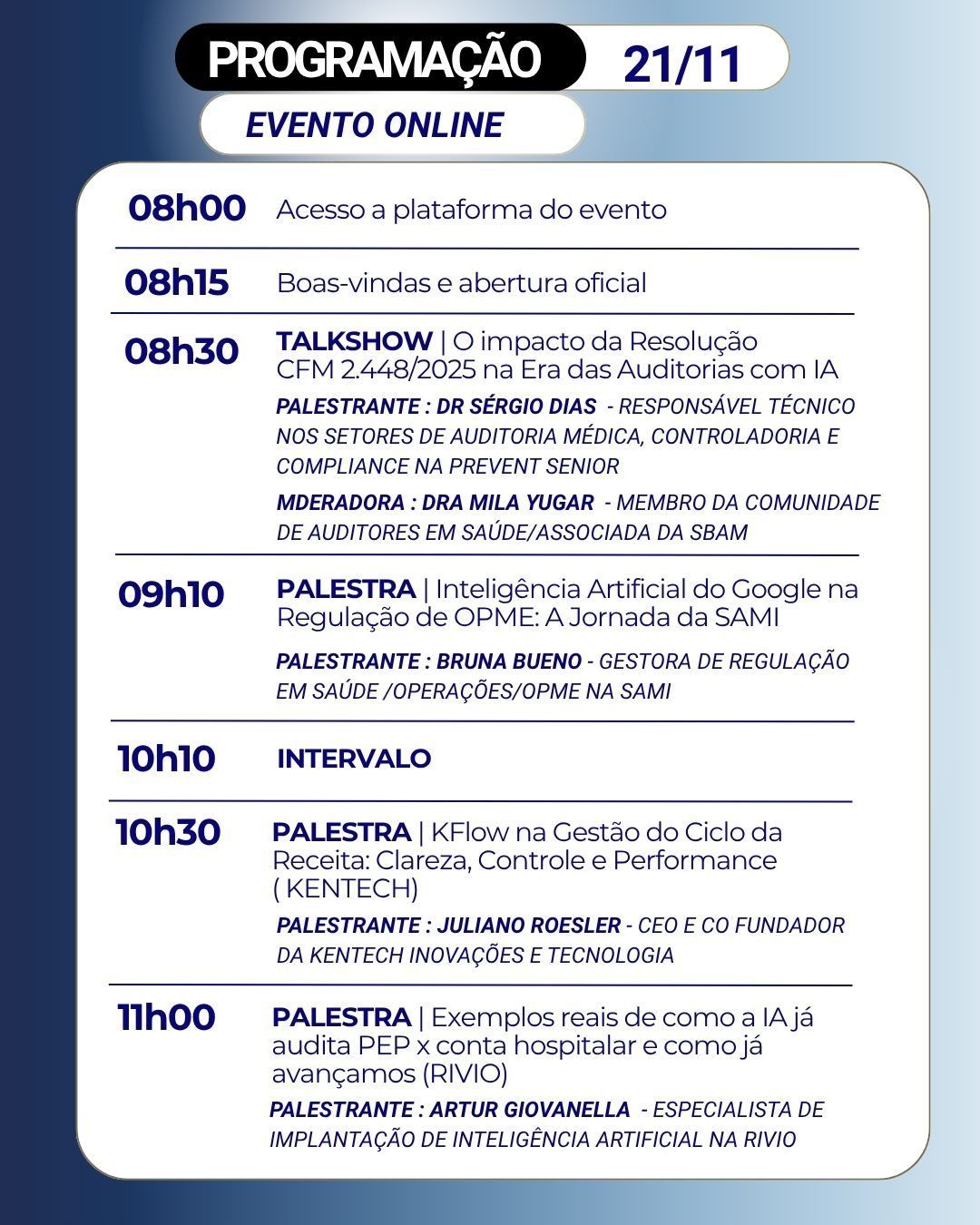 PROGRAMAÇÃO 21/11

EVENTO ONLINE

08h00 Acesso a plataforma do evento

08h15 Boas-vindas e abertura oficial

08h30 TALKSHOW | O impacto da Resolução CFM 2.448/2025 na Era das Auditorias com IA

PALESTRANTE : DR SÉRGIO DIAS - RESPONSÁVEL TÉCNICO NOS SETORES DE AUDITORIA MÉDICA, CONTROLADORIA E COMPLIANCE NA PREVENT SENIOR

MDERADORA : DRA MILA YUGAR - MEMBRO DA COMUNIDADE DE AUDITORES EM SAÚDE/ASSOCIADA DA SBAM

09h10 PALESTRA | Inteligência Artificial do Google na Regulação de OPME: A Jornada da SAMI

PALESTRANTE : BRUNA BUENO - GESTORA DE REGULAÇÃO EM SAÚDE /OPERAÇÕES/OPME NA SAMI

10h10 INTERVALO

10h30 PALESTRA | KFlow na Gestão do Ciclo da Receita: Clareza, Controle e Performance ( KENTECH)

PALESTRANTE : JULIANO ROESLER - CEO E CO FUNDADOR DA KENTECH INOVAÇÕES E TECNOLOGIA

11h00 PALESTRA | Exemplos reais de como a IA já audita PEP x conta hospitalar e como já avançamos (RIVIO)

PALESTRANTE : ARTUR GIOVANELLA - ESPECIALISTA DE IMPLANTAÇÃO DE INTELIGÊNCIA ARTIFICIAL NA RIVIO